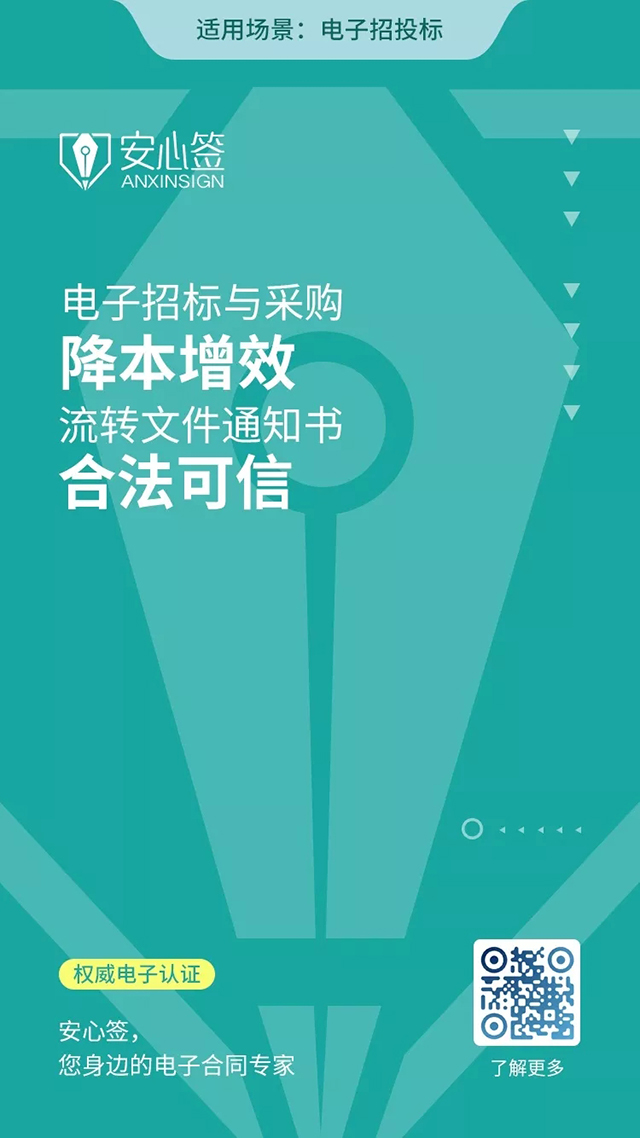 适用场景：电子招投标

安心签
ANXINSIGN

电子招标与采购
降本增效
流转文件通知书
合法可信

权威电子认证

安心签，
您身边的电子合同专家

了解更多